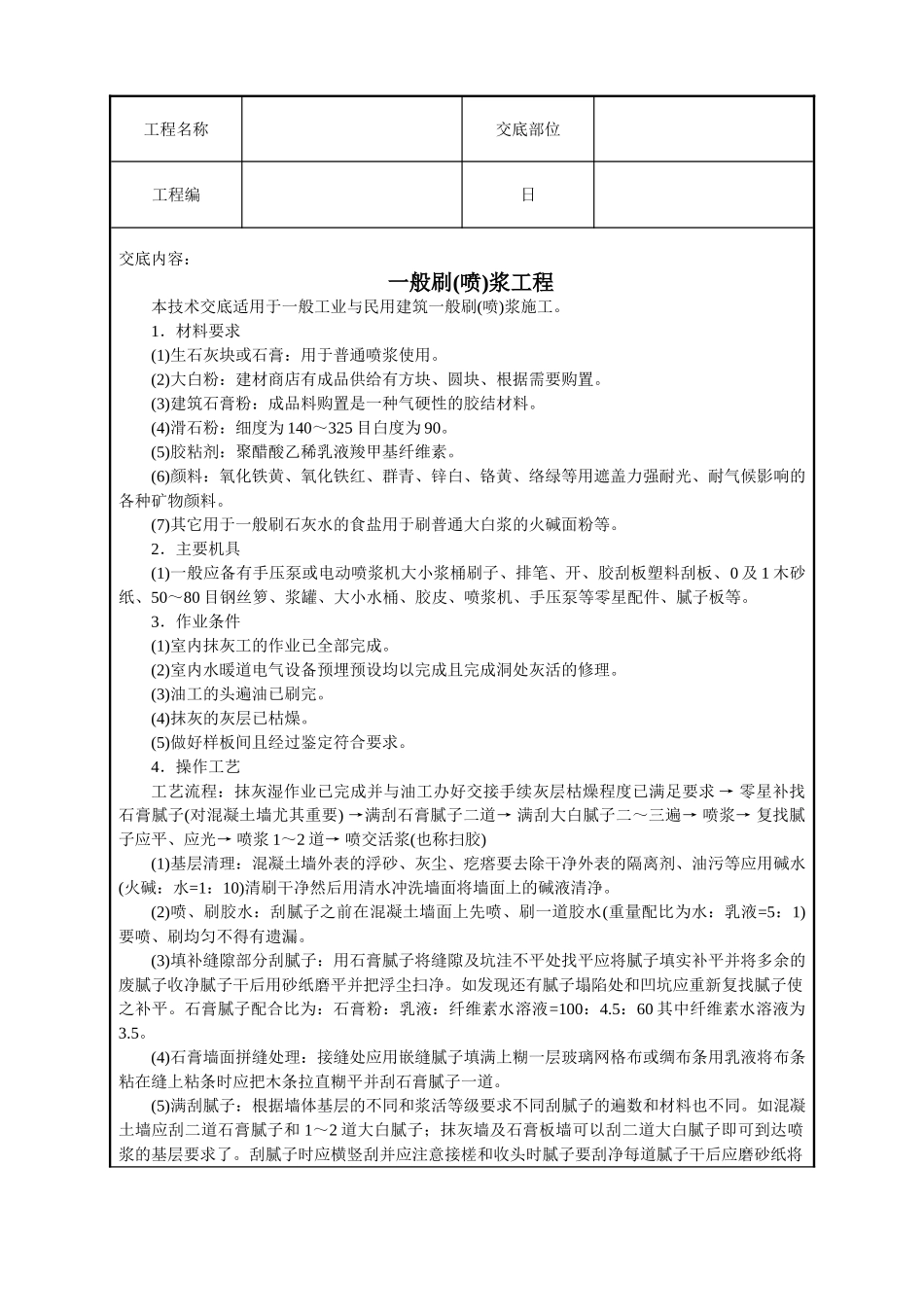 | 工程名称 |  | 交底部位 |  |
|---|---|---|---|
| 工程编 |  | 日 |  |

交底内容：

一般刷(喷)浆工程

本技术交底适用于一般工业与民用建筑一般刷(喷)浆施工。

1．材料要求

(1)生石灰块或石膏：用于普通喷浆使用。

(2)大白粉：建材商店有成品供给有方块、圆块、根据需要购置。

(3)建筑石膏粉：成品料购置是一种气硬性的胶结材料。

(4)滑石粉：细度为140～325目白度为90。

(5)胶粘剂：聚醋酸乙稀乳液羧甲基纤维素。

(6)颜料：氧化铁黄、氧化铁红、群青、锌白、铬黄、络绿等用遮盖力强耐光、耐气候影响的各种矿物颜料。

(7)其它用于一般刷石灰水的食盐用于刷普通大白浆的火碱面粉等。

2．主要机具

(1)一般应备有手压泵或电动喷浆机大小浆桶刷子、排笔、开、胶刮板塑料刮板、0及1木砂纸、50～80目钢丝箩、浆罐、大小水桶、胶皮、喷浆机、手压泵等零星配件、腻子板等。

3．作业条件

(1)室内抹灰工的作业已全部完成。

(2)室内水暖道电气设备预埋预设均以完成且完成洞处灰活的修理。

(3)油工的头遍油已刷完。

(4)抹灰的灰层已枯燥。

(5)做好样板间且经过鉴定符合要求。

4．操作工艺

工艺流程：抹灰湿作业已完成并与油工办好交接手续灰层枯燥程度已满足要求 → 零星补找石膏腻子(对混凝土墙尤其重要) →满刮石膏腻子二道→ 满刮大白腻子二～三遍→ 喷浆→ 复找腻子应平、应光→ 喷浆1～2道→ 喷交活浆(也称扫胶)

(1)基层清理：混凝土墙外表的浮砂、灰尘、疙瘩要去除干净外表的隔离剂、油污等应用碱水(火碱：水=1：10)清刷干净然后用清水冲洗墙面将墙面上的碱液清净。

(2)喷、刷胶水：刮腻子之前在混凝土墙面上先喷、刷一道胶水(重量配比为水：乳液=5：1)要喷、刷均匀不得有遗漏。

(3)填补缝隙部分刮腻子：用石膏腻子将缝隙及坑洼不平处找平应将腻子填实补平并将多余的废腻子收净腻子干后用砂纸磨平并把浮尘扫净。如发现还有腻子塌陷处和凹坑应重新复找腻子使之补平。石膏腻子配合比为：石膏粉：乳液：纤维素水溶液=100：4.5：60其中纤维素水溶液为3.5。

(4)石膏墙面拼缝处理：接缝处应用嵌缝腻子填满上糊一层玻璃网格布或绸布条用乳液将布条粘在缝上粘条时应把木条拉直糊平并刮石膏腻子一道。

(5)满刮腻子：根据墙体基层的不同和浆活等级要求不同刮腻子的遍数和材料也不同。如混凝土墙应刮二道石膏腻子和1～2道大白腻子；抹灰墙及石膏板墙可以刮二道大白腻子即可到达喷浆的基层要求了。刮腻子时应横竖刮并应注意接槎和收头时腻子要刮净每道腻子干后应磨砂纸将